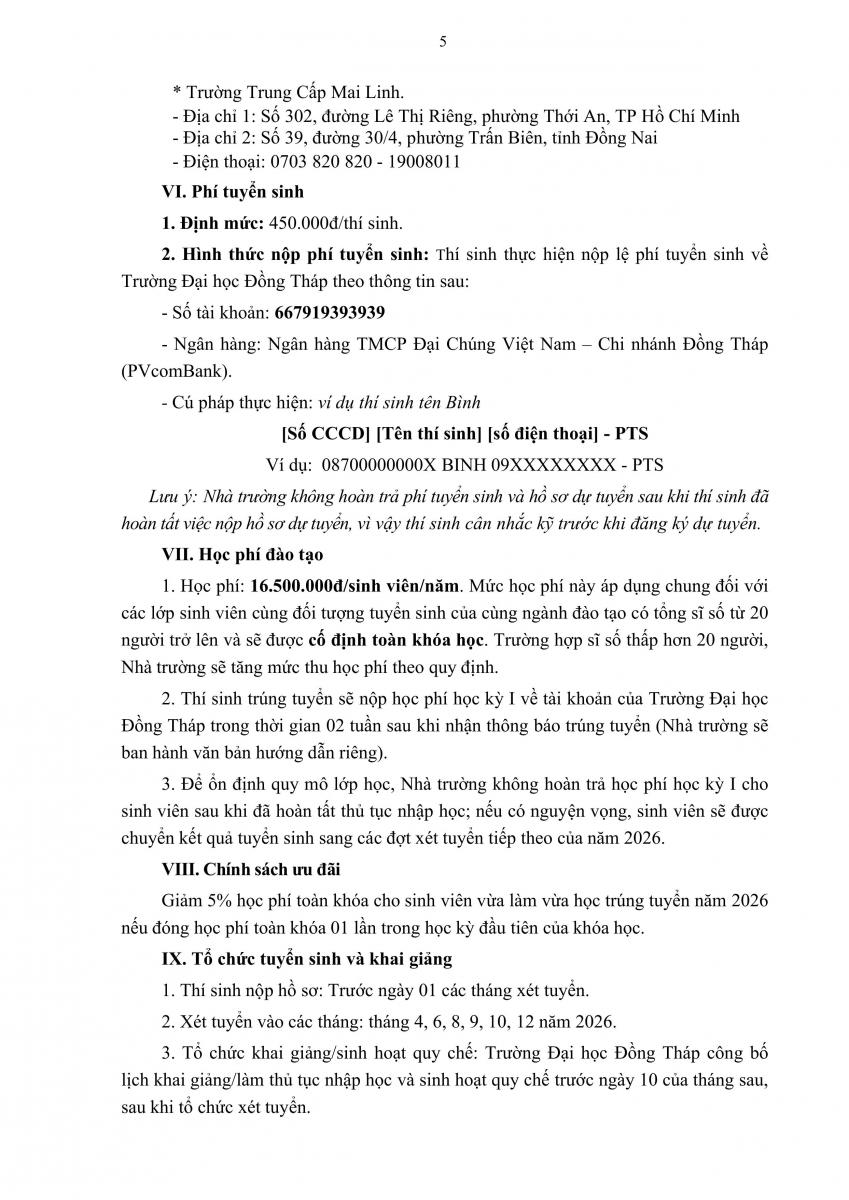 5

* Trường Trung Cấp Mai Linh.
- Địa chỉ 1: Số 302, đường Lê Thị Riêng, phường Thới An, TP Hồ Chí Minh
- Địa chỉ 2: Số 39, đường 30/4, phường Trấn Biên, tỉnh Đồng Nai
- Điện thoại: 0703 820 820 - 19008011

VI. Phí tuyển sinh

1. Định mức: 450.000đ/thí sinh.

2. Hình thức nộp phí tuyển sinh: Thí sinh thực hiện nộp lệ phí tuyển sinh về Trường Đại học Đồng Tháp theo thông tin sau:

- Số tài khoản: 667919393939

- Ngân hàng: Ngân hàng TMCP Đại Chúng Việt Nam – Chi nhánh Đồng Tháp (PVcomBank).

- Cú pháp thực hiện: ví dụ thí sinh tên Bình

[Số CCCD] [Tên thí sinh] [số điện thoại] - PTS

Ví dụ: 08700000000X BINH 09XXXXXXXX - PTS

Lưu ý: Nhà trường không hoàn trả phí tuyển sinh và hồ sơ dự tuyển sau khi thí sinh đã hoàn tất việc nộp hồ sơ dự tuyển, vì vậy thí sinh cân nhắc kỹ trước khi đăng ký dự tuyển.

VII. Học phí đào tạo

1. Học phí: 16.500.000đ/sinh viên/năm. Mức học phí này áp dụng chung đối với các lớp sinh viên cùng đối tượng tuyển sinh của cùng ngành đào tạo có tổng sĩ số từ 20 người trở lên và sẽ được cố định toàn khóa học. Trường hợp sĩ số thấp hơn 20 người, Nhà trường sẽ tăng mức thu học phí theo quy định.

2. Thí sinh trúng tuyển sẽ nộp học phí học kỳ I về tài khoản của Trường Đại học Đồng Tháp trong thời gian 02 tuần sau khi nhận thông báo trúng tuyển (Nhà trường sẽ ban hành văn bản hướng dẫn riêng).

3. Để ổn định quy mô lớp học, Nhà trường không hoàn trả học phí học kỳ I cho sinh viên sau khi đã hoàn tất thủ tục nhập học; nếu có nguyện vọng, sinh viên sẽ được chuyển kết quả tuyển sinh sang các đợt xét tuyển tiếp theo của năm 2026.

VIII. Chính sách ưu đãi

Giảm 5% học phí toàn khóa cho sinh viên vừa làm vừa học trúng tuyển năm 2026 nếu đóng học phí toàn khóa 01 lần trong học kỳ đầu tiên của khóa học.

IX. Tổ chức tuyển sinh và khai giảng

1. Thí sinh nộp hồ sơ: Trước ngày 01 các tháng xét tuyển.

2. Xét tuyển vào các tháng: tháng 4, 6, 8, 9, 10, 12 năm 2026.

3. Tổ chức khai giảng/sinh hoạt quy chế: Trường Đại học Đồng Tháp công bố lịch khai giảng/làm thủ tục nhập học và sinh hoạt quy chế trước ngày 10 của tháng sau, sau khi tổ chức xét tuyển.